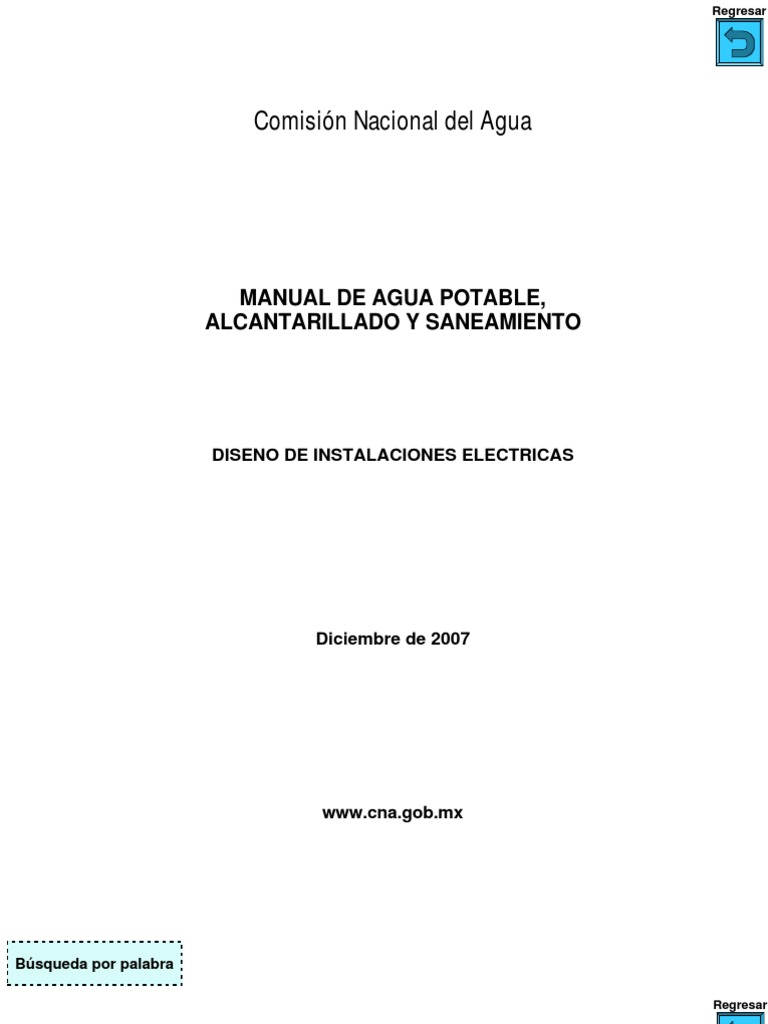 Regresar

Comisión Nacional del Agua

MANUAL DE AGUA POTABLE, ALCANTARILLADO Y SANEAMIENTO

DISENO DE INSTALACIONES ELECTRICAS

Diciembre de 2007

www.cna.gob.mx

Búsqueda por palabra

Regresar